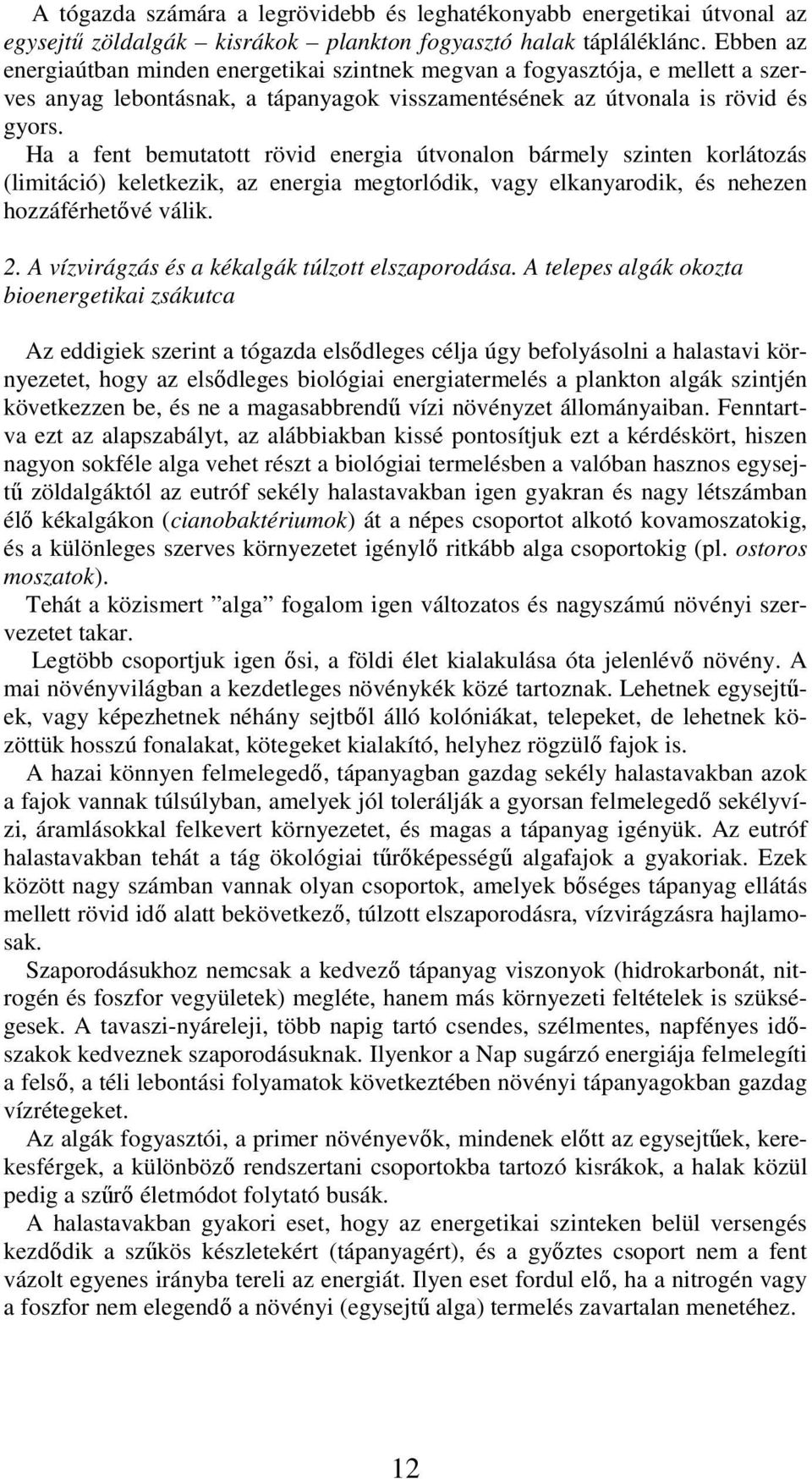 A tógazda számára a legrövidebb és leghatékonyabb energetikai útvonal az egysejtű zöldalgák – kisrákok – plankton fogyasztó halak tápláléklánc. Ebben az energiaútban minden energetikai szintnek megvan a fogyasztója, e mellett a szerves anyag lebontásnak, a tápanyagok visszamentésének az útvonala is rövid és gyors.
Ha a fent bemutatott rövid energia útvonalon bármely szinten korlátozás (limitáció) keletkezik, az energia megtorlódik, vagy elkanyarodik, és nehezen hozzáférhetővé válik.

2. A vízvirágzás és a kékalgák túlzott elszaporodása. A telepes algák okozta bioenergetikai zsákutca

Az eddigiek szerint a tógazda elsődleges célja úgy befolyásolni a halastavi környezetet, hogy az elsődleges biológiai energiatermelés a plankton algák szintjén következzen be, és ne a magasabbrendű vízi növényzet állományaiban. Fenntartva ezt az alapszabályt, az alábbiakban kissé pontosítjuk ezt a kérdéskört, hiszen nagyon sokféle alga vehet részt a biológiai termelésben a valóban hasznos egysejtű zöldalgáktól az eutróf sekély halastavakban igen gyakran és nagy létszámban élő kékalgákon (cianobaktériumok) át a népes csoportot alkotó kovamoszatokig, és a különleges szerves környezetet igénylő ritkább alga csoportokig (pl. ostoros moszatok).
Tehát a közismert ”alga” fogalom igen változatos és nagyszámú növényi szervezetet takar.
Legtöbb csoportjuk igen ősi, a földi élet kialakulása óta jelenlévő növény. A mai növényvilágban a kezdetleges növénykék közé tartoznak. Lehetnek egysejtűek, vagy képezhetnek néhány sejtből álló kolóniákat, telepeket, de lehetnek közöttük hosszú fonalakat, kötegeket kialakító, helyhez rögzülő fajok is.
A hazai könnyen felmelegedő, tápanyagban gazdag sekély halastavakban azok a fajok vannak túlsúlyban, amelyek jól tolerálják a gyorsan felmelegedő sekélyvízi, áramlásokkal felkevert környezetet, és magas a tápanyag igényük. Az eutróf halastavakban tehát a tág ökológiai tűrőképességű algafajok a gyakoriak. Ezek között nagy számban vannak olyan csoportok, amelyek bőséges tápanyag ellátás mellett rövid idő alatt bekövetkező, túlzott elszaporodásra, vízvirágzásra hajlamosak.
Szaporodásukhoz nemcsak a kedvező tápanyag viszonyok (hidrokarbonát, nitrogén és foszfor vegyületek) megléte, hanem más környezeti feltételek is szükségesek. A tavaszi-nyáreleji, több napig tartó csendes, szélmentes, napfényes időszakok kedveznek szaporodásuknak. Ilyenkor a Nap sugárzó energiája felmelegíti a felső, a téli lebontási folyamatok következtében növényi tápanyagokban gazdag vízrétegeket.
Az algák fogyasztói, a primer növényevők, mindenek előtt az egysejtűek, kerekesférgek, a különböző rendszertani csoportokba tartozó kisrákok, a halak közül pedig a szűrő életmódot folytató busák.
A halastavakban gyakori eset, hogy az energetikai szinteken belül versengés kezdődik a szűkös készletekért (tápanyagért), és a győztes csoport nem a fent vázolt egyenes irányba tereli az energiát. Ilyen eset fordul elő, ha a nitrogén vagy a foszfor nem elegendő a növényi (egysejtű alga) termelés zavartalan menetéhez.

12